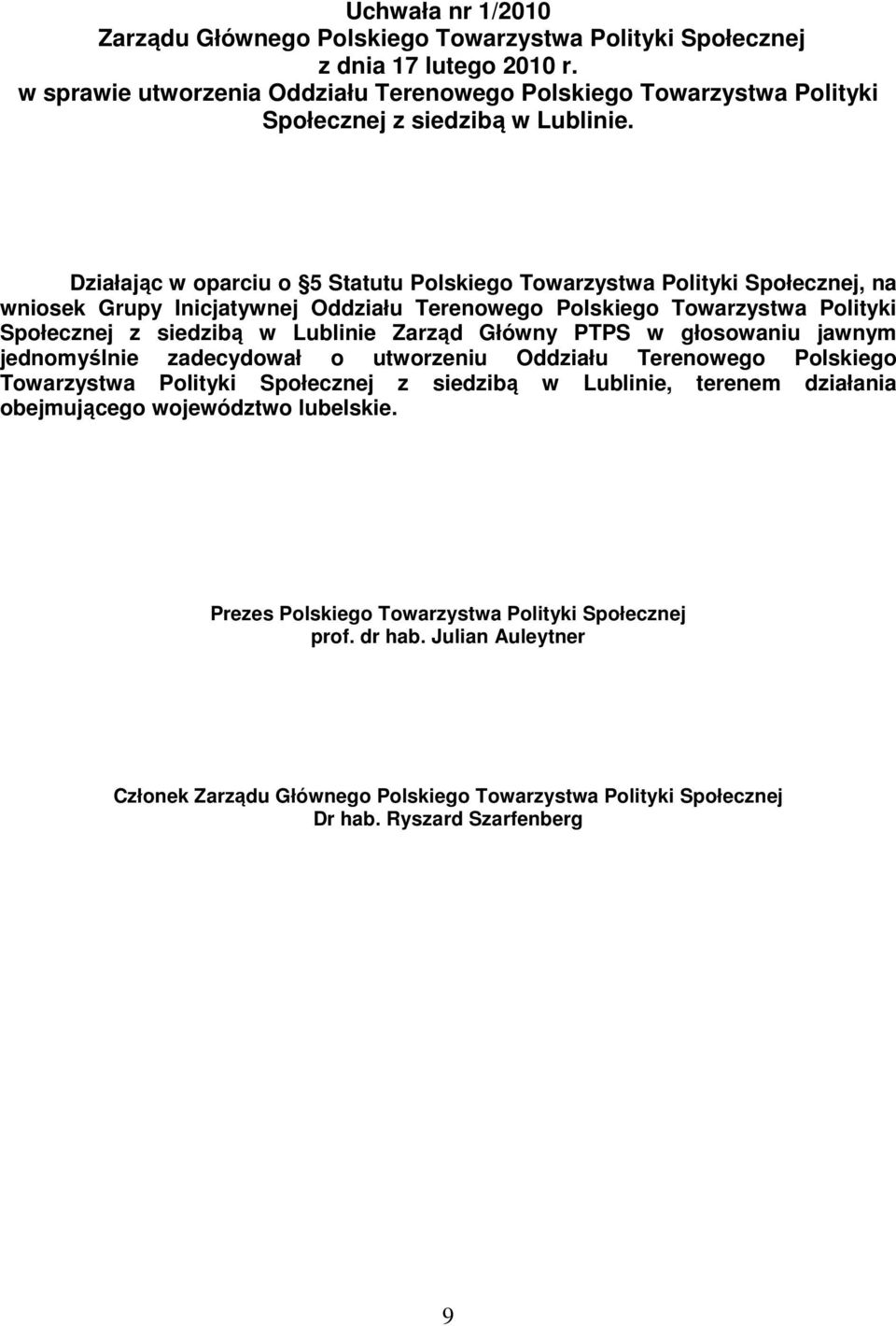 Uchwała nr 1/2010
Zarządu Głównego Polskiego Towarzystwa Polityki Społecznej
z dnia 17 lutego 2010 r.
w sprawie utworzenia Oddziału Terenowego Polskiego Towarzystwa Polityki Społecznej z siedzibą w Lublinie.

Działając w oparciu o 5 Statutu Polskiego Towarzystwa Polityki Społecznej, na wniosek Grupy Inicjatywnej Oddziału Terenowego Polskiego Towarzystwa Polityki Społecznej z siedzibą w Lublinie Zarząd Główny PTPS w głosowaniu jawnym jednomyślnie zadecydował o utworzeniu Oddziału Terenowego Polskiego Towarzystwa Polityki Społecznej z siedzibą w Lublinie, terenem działania obejmującego województwo lubelskie.

Prezes Polskiego Towarzystwa Polityki Społecznej
prof. dr hab. Julian Auleytner

Członek Zarządu Głównego Polskiego Towarzystwa Polityki Społecznej
Dr hab. Ryszard Szarfenberg

9